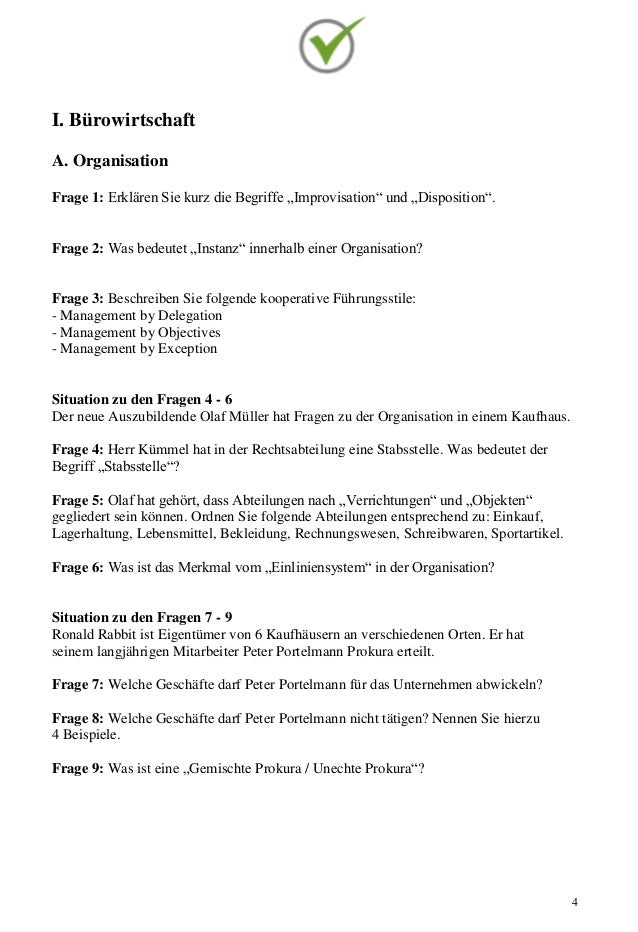 I. Bürowirtschaft

A. Organisation

Frage 1: Erklären Sie kurz die Begriffe „Improvisation“ und „Disposition“.

Frage 2: Was bedeutet „Instanz“ innerhalb einer Organisation?

Frage 3: Beschreiben Sie folgende kooperative Führungsstile:
- Management by Delegation
- Management by Objectives
- Management by Exception

Situation zu den Fragen 4 - 6
Der neue Auszubildende Olaf Müller hat Fragen zu der Organisation in einem Kaufhaus.

Frage 4: Herr Kümmel hat in der Rechtsabteilung eine Stabsstelle. Was bedeutet der Begriff „Stabsstelle“?

Frage 5: Olaf hat gehört, dass Abteilungen nach „Verrichtungen“ und „Objekten“ gegliedert sein können. Ordnen Sie folgende Abteilungen entsprechend zu: Einkauf, Lagerhaltung, Lebensmittel, Bekleidung, Rechnungswesen, Schreibwaren, Sportartikel.

Frage 6: Was ist das Merkmal vom „Einliniensystem“ in der Organisation?

Situation zu den Fragen 7 - 9
Ronald Rabbit ist Eigentümer von 6 Kaufhäusern an verschiedenen Orten. Er hat seinem langjährigen Mitarbeiter Peter Portelmann Prokura erteilt.

Frage 7: Welche Geschäfte darf Peter Portelmann für das Unternehmen abwickeln?

Frage 8: Welche Geschäfte darf Peter Portelmann nicht tätigen? Nennen Sie hierzu 4 Beispiele.

Frage 9: Was ist eine „Gemischte Prokura / Unechte Prokura“?

4